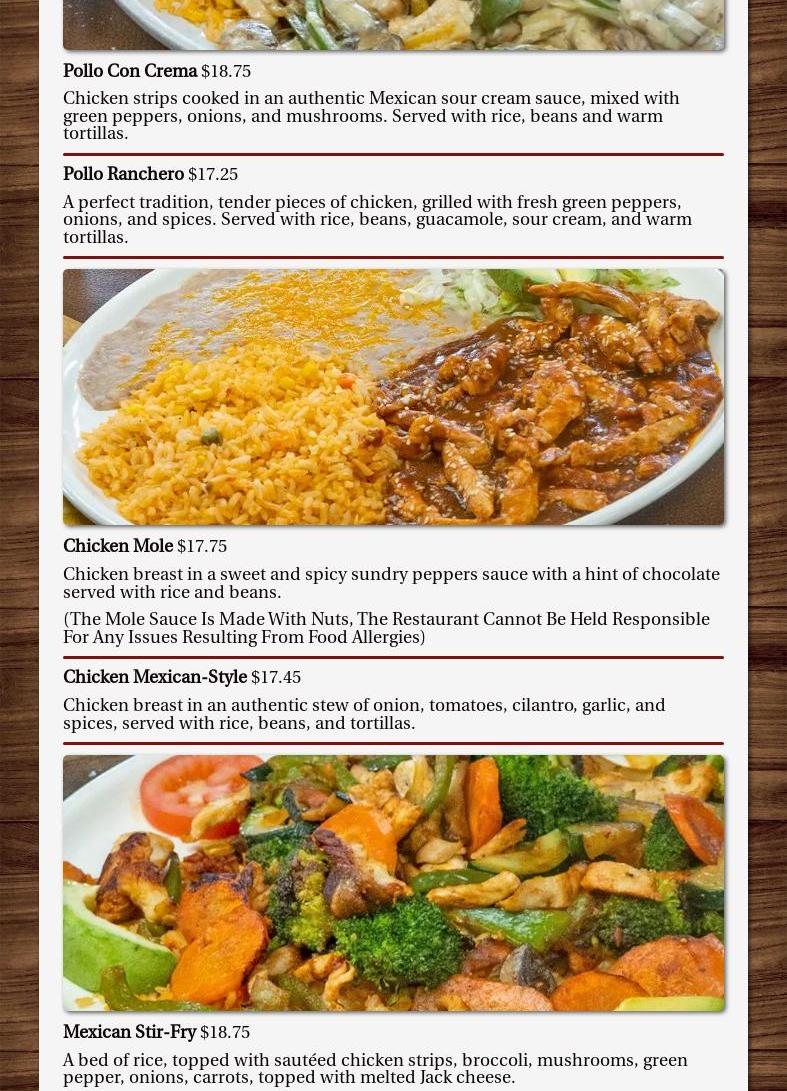 Pollo Con Crema $18.75

Chicken strips cooked in an authentic Mexican sour cream sauce, mixed with green peppers, onions, and mushrooms. Served with rice, beans and warm tortillas.

Pollo Ranchero $17.25

A perfect tradition, tender pieces of chicken, grilled with fresh green peppers, onions, and spices. Served with rice, beans, guacamole, sour cream, and warm tortillas.

Chicken Mole $17.75

Chicken breast in a sweet and spicy sundry peppers sauce with a hint of chocolate served with rice and beans.

(The Mole Sauce Is Made With Nuts, The Restaurant Cannot Be Held Responsible For Any Issues Resulting From Food Allergies)

Chicken Mexican-Style $17.45

Chicken breast in an authentic stew of onion, tomatoes, cilantro, garlic, and spices, served with rice, beans, and tortillas.

Mexican Stir-Fry $18.75

A bed of rice, topped with sautéed chicken strips, broccoli, mushrooms, green pepper, onions, carrots, topped with melted Jack cheese.